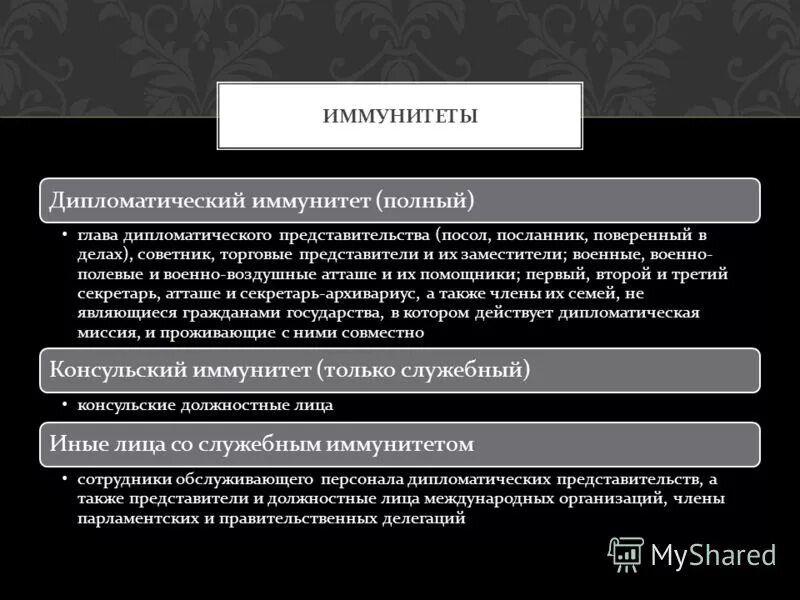 ИММУНИТЕТЫ

Дипломатический иммунитет (полный)

• глава дипломатического представительства (посол, посланник, поверенный в делах), советник, торговые представители и их заместители; военные, военно-полевые и военно-воздушные атташе и их помощники; первый, второй и третий секретарь, атташе и секретарь-архивариус, а также члены их семей, не являющиеся гражданами государства, в котором действует дипломатическая миссия, и проживающие с ними совместно

Консульский иммунитет (только служебный)

• консульские должностные лица

Иные лица со служебным иммунитетом

• сотрудники обслуживающего персонала дипломатических представительств, а также представители и должностные лица международных организаций, члены парламентских и правительственных делегаций

MyShared